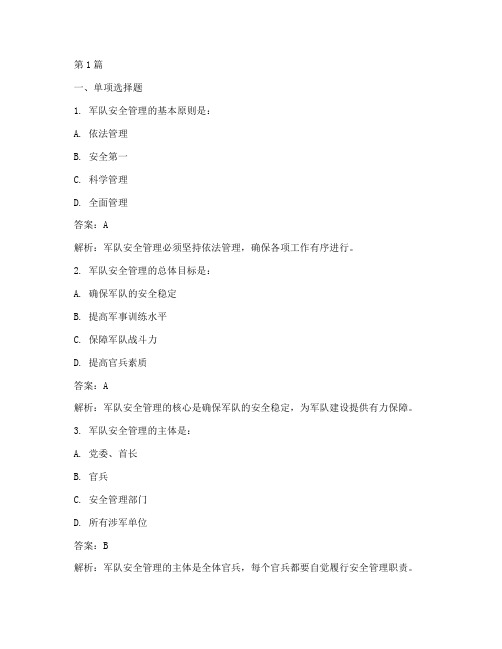 第1篇

一、单项选择题

1. 军队安全管理的基本原则是：

A. 依法管理

B. 安全第一

C. 科学管理

D. 全面管理

答案：A

解析：军队安全管理必须坚持依法管理，确保各项工作有序进行。

2. 军队安全管理的总体目标是：

A. 确保军队的安全稳定

B. 提高军事训练水平

C. 保障军队战斗力

D. 提高官兵素质

答案：A

解析：军队安全管理的核心是确保军队的安全稳定，为军队建设提供有力保障。

3. 军队安全管理的主体是：

A. 党委、首长

B. 官兵

C. 安全管理部门

D. 所有涉军单位

答案：B

解析：军队安全管理的主体是全体官兵，每个官兵都要自觉履行安全管理职责。